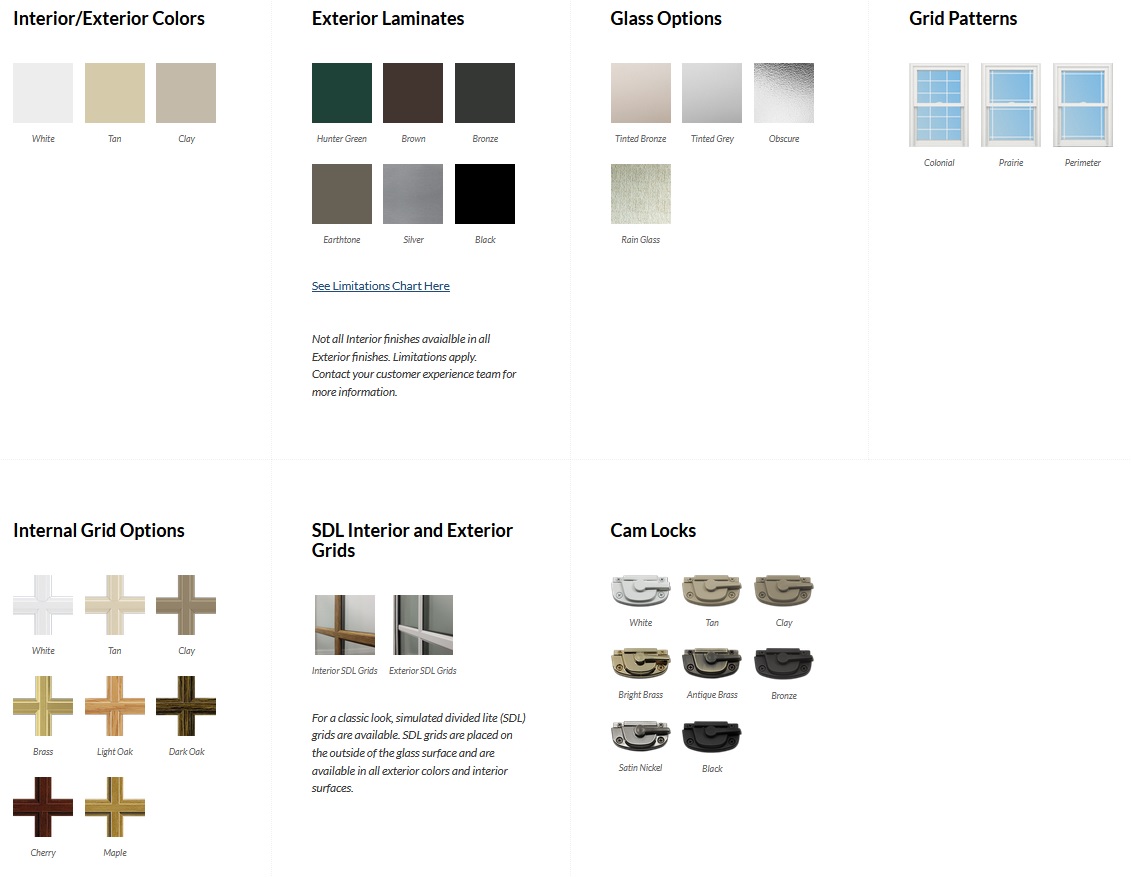 Interior/Exterior Colors

White
Tan
Clay

Exterior Laminates

Hunter Green
Brown
Bronze
Earthtone
Silver
Black

See Limitations Chart Here

Not all Interior finishes avaialble in all Exterior finishes. Limitations apply. Contact your customer experience team for more information.

Glass Options

Tinted Bronze
Tinted Grey
Obscure
Rain Glass

Grid Patterns

Colonial
Prairie
Perimeter

Internal Grid Options

White
Tan
Clay
Brass
Light Oak
Dark Oak
Cherry
Maple

SDL Interior and Exterior Grids

Interior SDL Grids
Exterior SDL Grids

For a classic look, simulated divided lite (SDL) grids are available. SDL grids are placed on the outside of the glass surface and are available in all exterior colors and interior surfaces.

Cam Locks

White
Tan
Clay
Bright Brass
Antique Brass
Bronze
Satin Nickel
Black